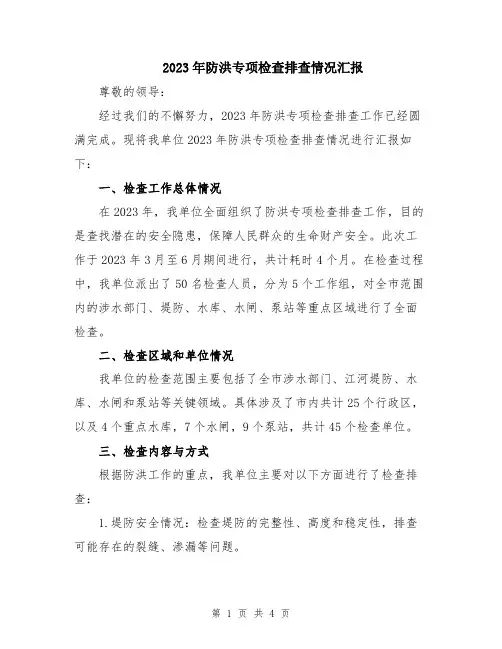 2023年防洪专项检查排查情况汇报

尊敬的领导：

经过我们的不懈努力，2023年防洪专项检查排查工作已经圆满完成。现将我单位2023年防洪专项检查排查情况进行汇报如下：

一、检查工作总体情况

在2023年，我单位全面组织了防洪专项检查排查工作，目的是查找潜在的安全隐患，保障人民群众的生命财产安全。此次工作于2023年3月至6月期间进行，共计耗时4个月。在检查过程中，我单位派出了50名检查人员，分为5个工作组，对全市范围内的涉水部门、堤防、水库、水闸、泵站等重点区域进行了全面检查。

二、检查区域和单位情况

我单位的检查范围主要包括了全市涉水部门、江河堤防、水库、水闸和泵站等关键领域。具体涉及了市内共计25个行政区，以及4个重点水库，7个水闸，9个泵站，共计45个检查单位。

三、检查内容与方式

根据防洪工作的重点，我单位主要对以下方面进行了检查排查：

1.堤防安全情况：检查堤防的完整性、高度和稳定性，排查可能存在的裂缝、渗漏等问题。

第 1 页 共 4 页